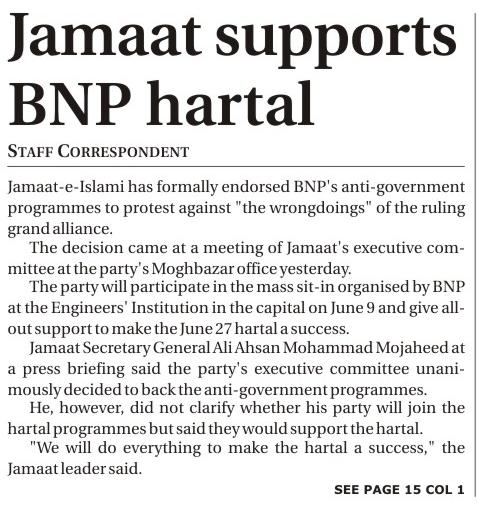 Jamaat supports BNP hartal

STAFF CORRESPONDENT

Jamaat-e-Islami has formally endorsed BNP's anti-government programmes to protest against "the wrongdoings" of the ruling grand alliance.

The decision came at a meeting of Jamaat's executive committee at the party's Moghbazar office yesterday.

The party will participate in the mass sit-in organised by BNP at the Engineers' Institution in the capital on June 9 and give all-out support to make the June 27 hartal a success.

Jamaat Secretary General Ali Ahsan Mohammad Mojaheed at a press briefing said the party's executive committee unanimously decided to back the anti-government programmes.

He, however, did not clarify whether his party will join the hartal programmes but said they would support the hartal.

"We will do everything to make the hartal a success," the Jamaat leader said.

SEE PAGE 15 COL 1